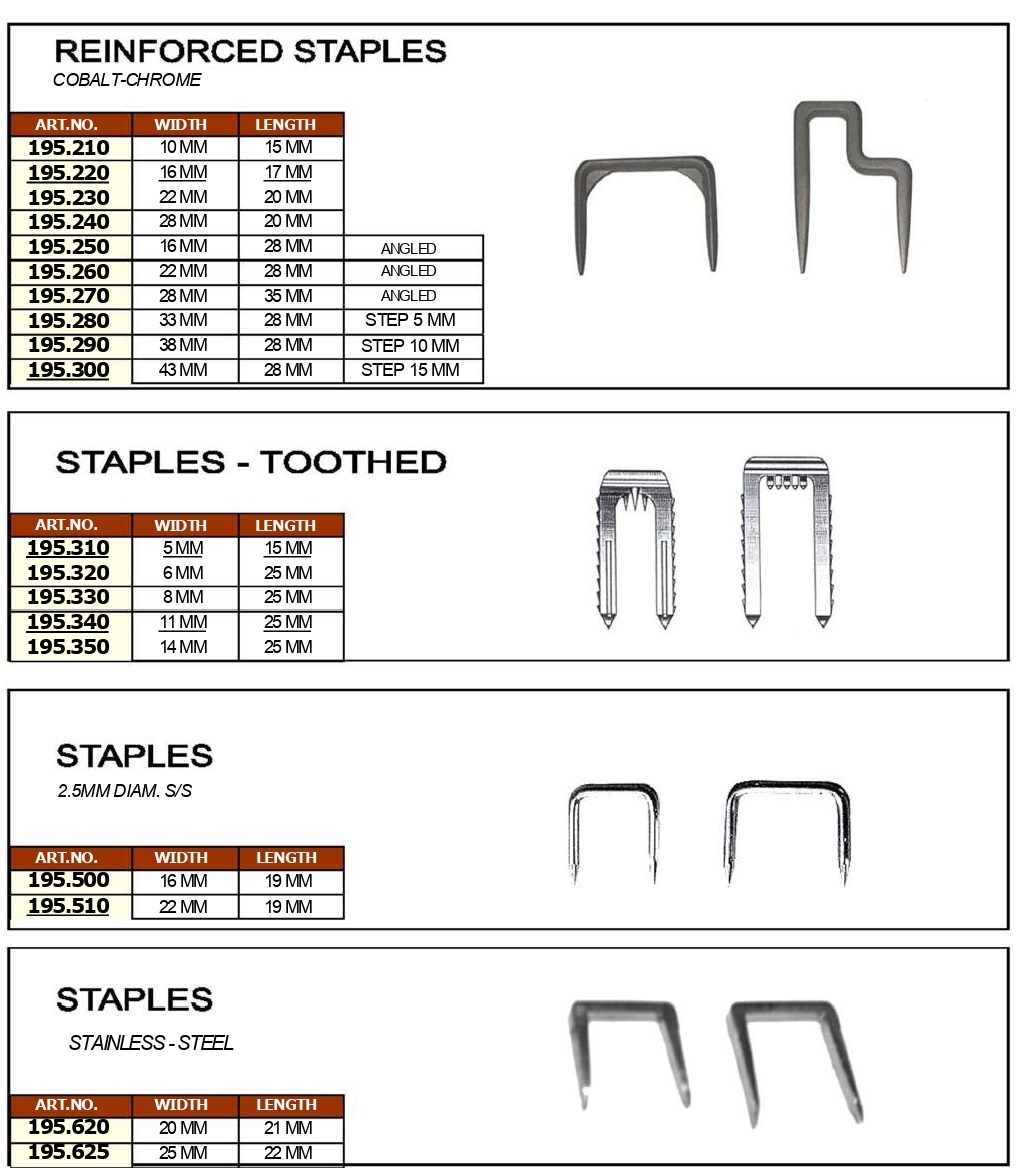 REINFORCED STAPLES
COBALT-CHROME

| ART.NO. | WIDTH | LENGTH | |
|---|---|---|---|
| 195.210 | 10 MM | 15 MM | |
| 195.220 | 16 MM | 17 MM | |
| 195.230 | 22 MM | 20 MM | |
| 195.240 | 28 MM | 20 MM | |
| 195.250 | 16 MM | 28 MM | ANGLED |
| 195.260 | 22 MM | 28 MM | ANGLED |
| 195.270 | 28 MM | 35 MM | ANGLED |
| 195.280 | 33 MM | 28 MM | STEP 5 MM |
| 195.290 | 38 MM | 28 MM | STEP 10 MM |
| 195.300 | 43 MM | 28 MM | STEP 15 MM |

STAPLES - TOOTHED

| ART.NO. | WIDTH | LENGTH |
|---|---|---|
| 195.310 | 5 MM | 15 MM |
| 195.320 | 6 MM | 25 MM |
| 195.330 | 8 MM | 25 MM |
| 195.340 | 11 MM | 25 MM |
| 195.350 | 14 MM | 25 MM |

STAPLES
2.5MM DIAM. S/S

| ART.NO. | WIDTH | LENGTH |
|---|---|---|
| 195.500 | 16 MM | 19 MM |
| 195.510 | 22 MM | 19 MM |

STAPLES
STAINLESS - STEEL

| ART.NO. | WIDTH | LENGTH |
|---|---|---|
| 195.620 | 20 MM | 21 MM |
| 195.625 | 25 MM | 22 MM |